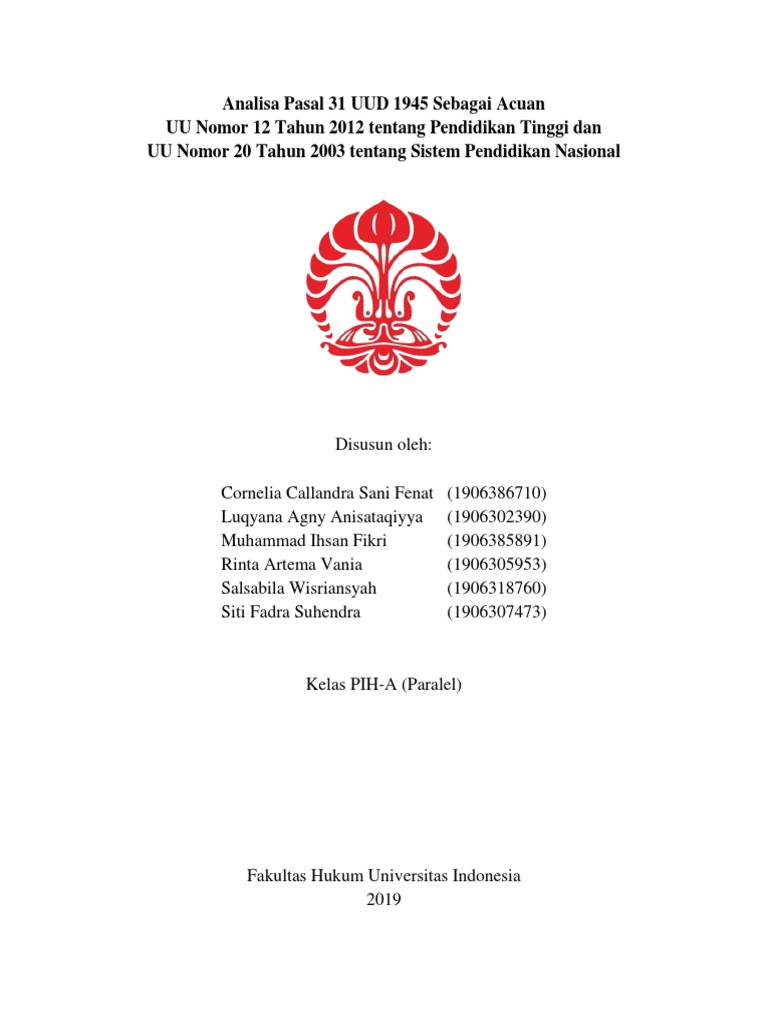 Analisa Pasal 31 UUD 1945 Sebagai Acuan
UU Nomor 12 Tahun 2012 tentang Pendidikan Tinggi dan
UU Nomor 20 Tahun 2003 tentang Sistem Pendidikan Nasional

Disusun oleh:

Cornelia Callandra Sani Fenat (1906386710)
Luqyana Agny Anisataqiyya (1906302390)
Muhammad Ihsan Fikri (1906385891)
Rinta Artema Vania (1906305953)
Salsabila Wisriansyah (1906318760)
Siti Fadra Suhendra (1906307473)

Kelas PIH-A (Paralel)

Fakultas Hukum Universitas Indonesia
2019